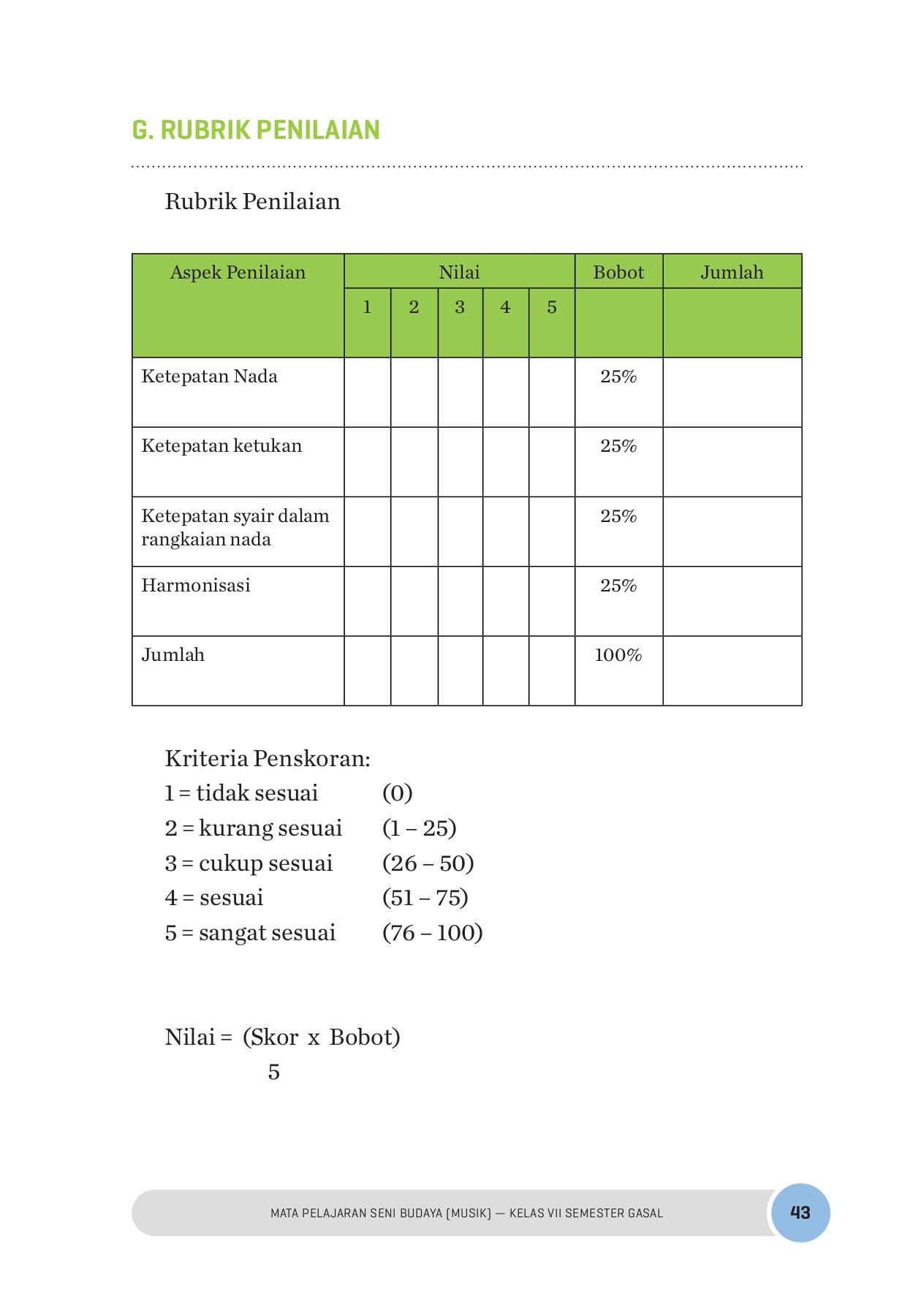 G. RUBRIK PENILAIAN

Rubrik Penilaian

| Aspek Penilaian | Nilai | | | | | Bobot | Jumlah |
|---|---|---|---|---|---|---|---|
| | 1 | 2 | 3 | 4 | 5 | | |
| Ketepatan Nada | | | | | | 25% | |
| Ketepatan ketukan | | | | | | 25% | |
| Ketepatan syair dalam rangkaian nada | | | | | | 25% | |
| Harmonisasi | | | | | | 25% | |
| Jumlah | | | | | | 100% | |

Kriteria Penskoran:
1 = tidak sesuai (0)
2 = kurang sesuai (1 – 25)
3 = cukup sesuai (26 – 50)
4 = sesuai (51 – 75)
5 = sangat sesuai (76 – 100)

Nilai = (Skor x Bobot)
5

MATA PELAJARAN SENI BUDAYA (MUSIK) — KELAS VII SEMESTER GASAL 43